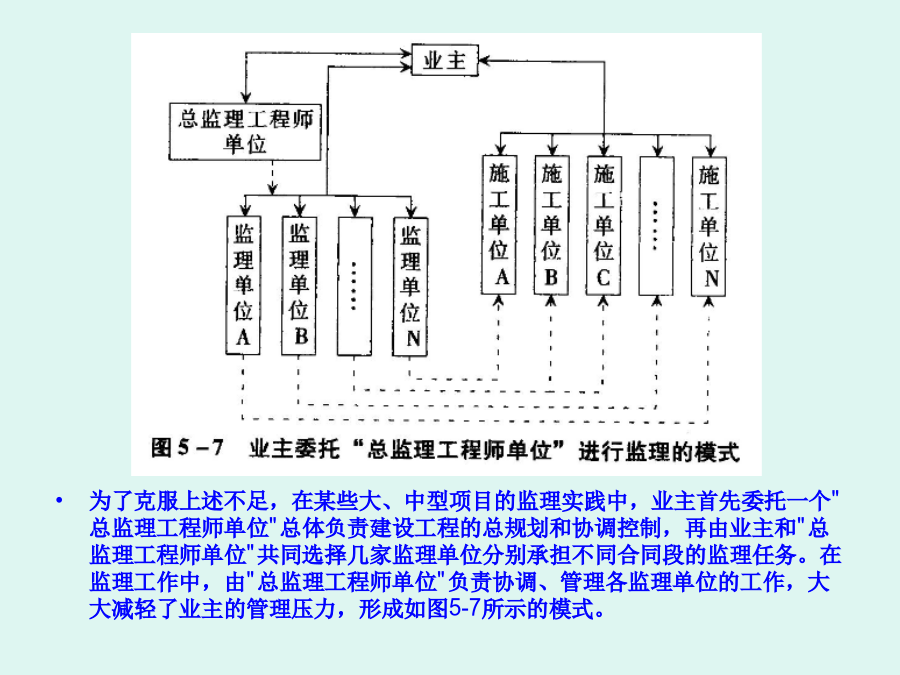 业主

总监理工程师单位

监理单位A

监理单位B

……

监理单位N

施工单位A

施工单位B

施工单位C

……

施工单位N

图 5－7　业主委托“总监理工程师单位”进行监理的模式

• 为了克服上述不足，在某些大、中型项目的监理实践中，业主首先委托一个"总监理工程师单位"总体负责建设工程的总规划和协调控制，再由业主和"总监理工程师单位"共同选择几家监理单位分别承担不同合同段的监理任务。在监理工作中，由"总监理工程师单位"负责协调、管理各监理单位的工作，大大减轻了业主的管理压力，形成如图5-7所示的模式。